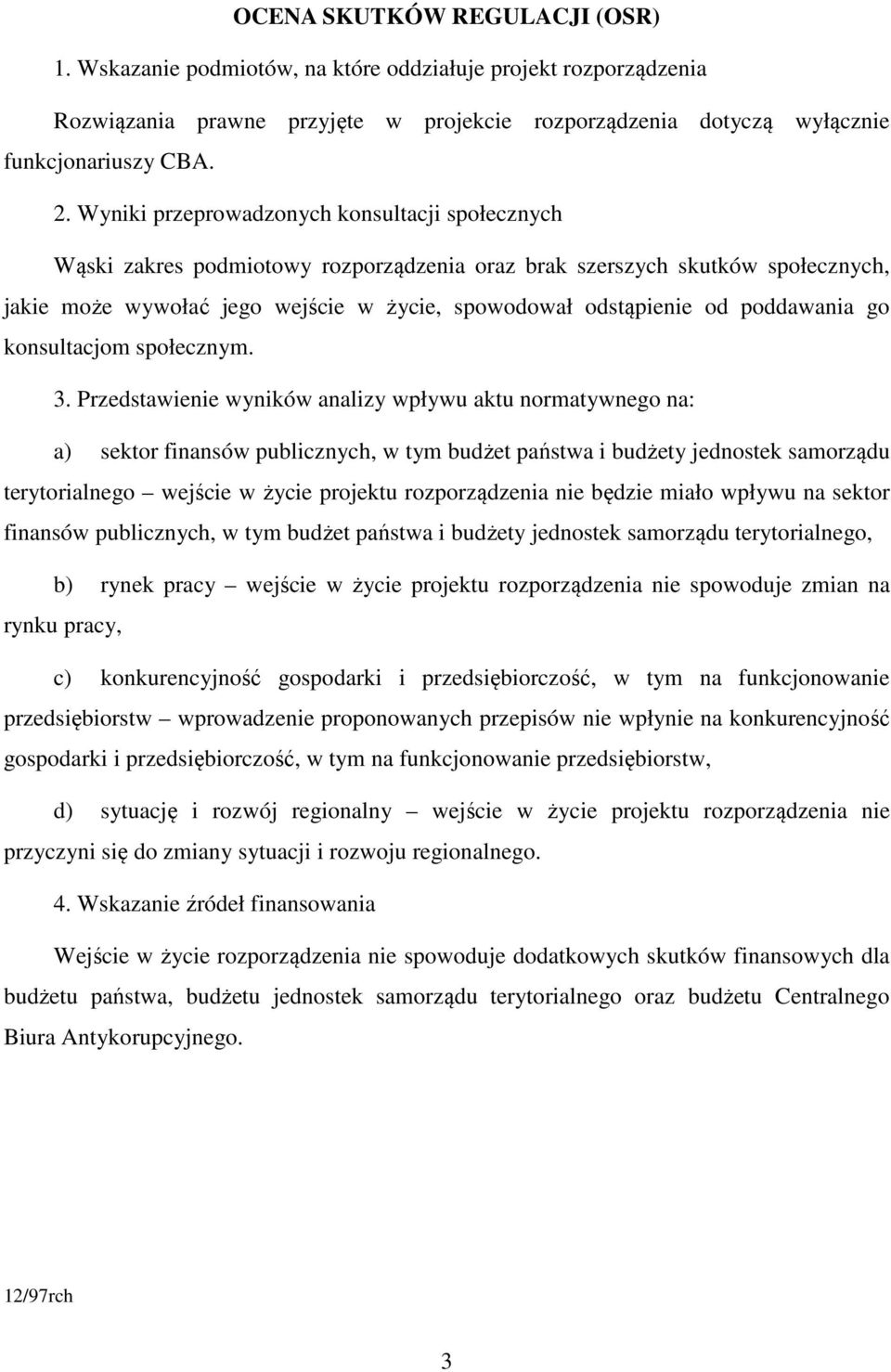 OCENA SKUTKÓW REGULACJI (OSR)

1. Wskazanie podmiotów, na które oddziałuje projekt rozporządzenia

Rozwiązania prawne przyjęte w projekcie rozporządzenia dotyczą wyłącznie funkcjonariuszy CBA.

2. Wyniki przeprowadzonych konsultacji społecznych

Wąski zakres podmiotowy rozporządzenia oraz brak szerszych skutków społecznych, jakie może wywołać jego wejście w życie, spowodował odstąpienie od poddawania go konsultacjom społecznym.

3. Przedstawienie wyników analizy wpływu aktu normatywnego na:

a) sektor finansów publicznych, w tym budżet państwa i budżety jednostek samorządu terytorialnego – wejście w życie projektu rozporządzenia nie będzie miało wpływu na sektor finansów publicznych, w tym budżet państwa i budżety jednostek samorządu terytorialnego,

b) rynek pracy – wejście w życie projektu rozporządzenia nie spowoduje zmian na rynku pracy,

c) konkurencyjność gospodarki i przedsiębiorczość, w tym na funkcjonowanie przedsiębiorstw – wprowadzenie proponowanych przepisów nie wpłynie na konkurencyjność gospodarki i przedsiębiorczość, w tym na funkcjonowanie przedsiębiorstw,

d) sytuację i rozwój regionalny – wejście w życie projektu rozporządzenia nie przyczyni się do zmiany sytuacji i rozwoju regionalnego.

4. Wskazanie źródeł finansowania

Wejście w życie rozporządzenia nie spowoduje dodatkowych skutków finansowych dla budżetu państwa, budżetu jednostek samorządu terytorialnego oraz budżetu Centralnego Biura Antykorupcyjnego.

12/97rch

3